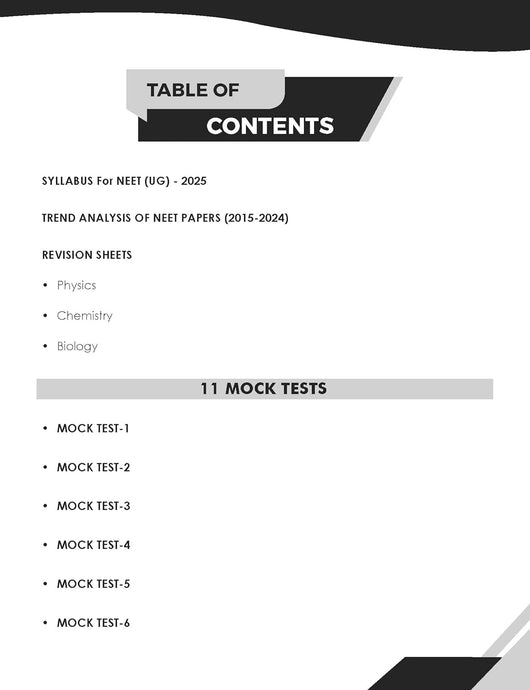 TABLE OF
CONTENTS

SYLLABUS For NEET (UG) - 2025

TREND ANALYSIS OF NEET PAPERS (2015-2024)

REVISION SHEETS

• Physics

• Chemistry

• Biology

11 MOCK TESTS

• MOCK TEST-1

• MOCK TEST-2

• MOCK TEST-3

• MOCK TEST-4

• MOCK TEST-5

• MOCK TEST-6